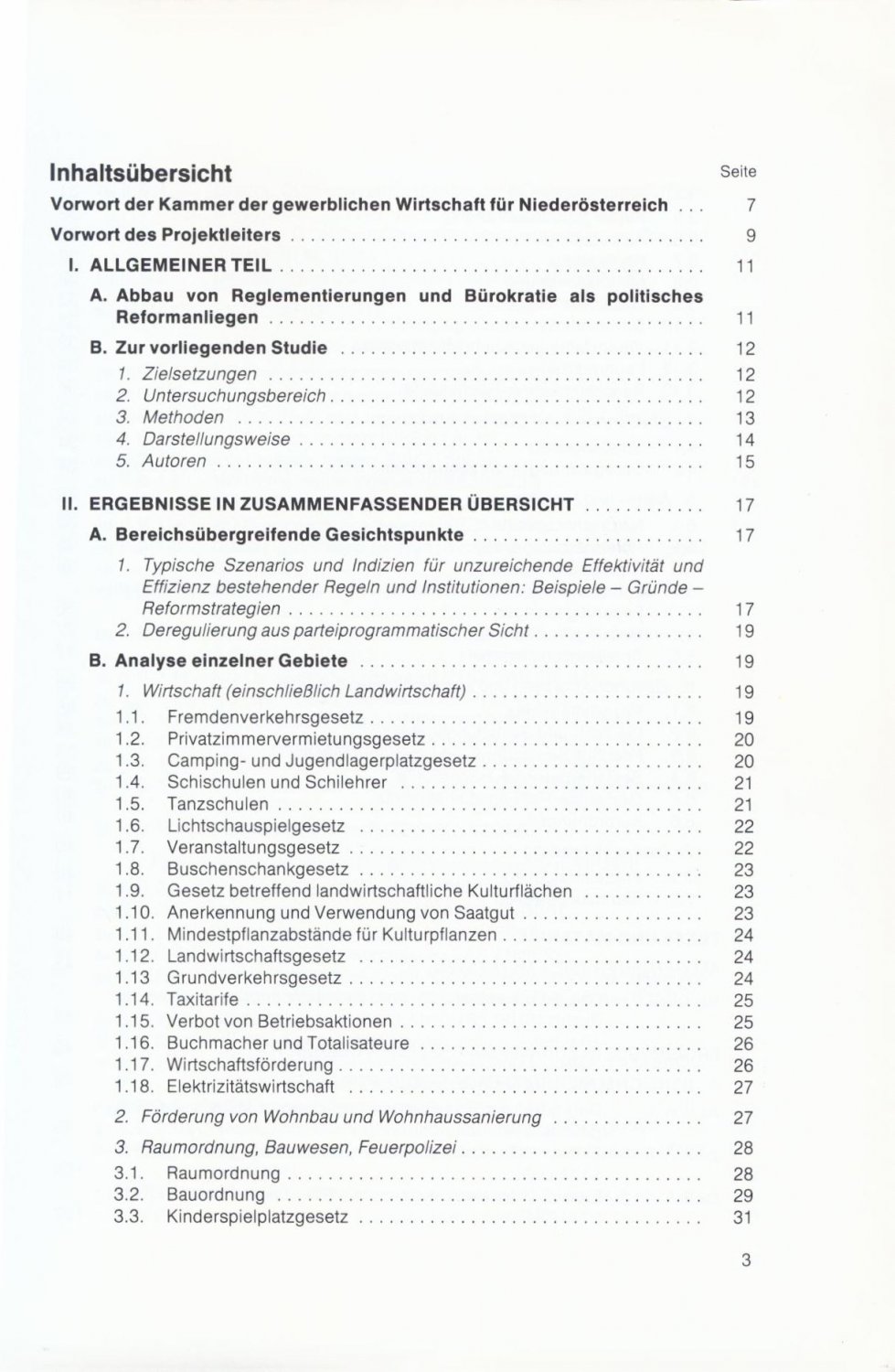 Inhaltsübersicht Seite

Vorwort der Kammer der gewerblichen Wirtschaft für Niederösterreich ... 7

Vorwort des Projektleiters ... 9

I. ALLGEMEINER TEIL ... 11

A. Abbau von Reglementierungen und Bürokratie als politisches Reformanliegen ... 11

B. Zur vorliegenden Studie ... 12

1. Zielsetzungen ... 12
2. Untersuchungsbereich ... 12
3. Methoden ... 13
4. Darstellungsweise ... 14
5. Autoren ... 15

II. ERGEBNISSE IN ZUSAMMENFASSENDER ÜBERSICHT ... 17

A. Bereichsübergreifende Gesichtspunkte ... 17

1. Typische Szenarios und Indizien für unzureichende Effektivität und Effizienz bestehender Regeln und Institutionen: Beispiele – Gründe – Reformstrategien ... 17
2. Deregulierung aus parteiprogrammatischer Sicht ... 19

B. Analyse einzelner Gebiete ... 19

1. Wirtschaft (einschließlich Landwirtschaft) ... 19
1.1. Fremdenverkehrsgesetz ... 19
1.2. Privatzimmervermietungsgesetz ... 20
1.3. Camping- und Jugendlagerplatzgesetz ... 20
1.4. Schischulen und Schilehrer ... 21
1.5. Tanzschulen ... 21
1.6. Lichtschauspielgesetz ... 22
1.7. Veranstaltungsgesetz ... 22
1.8. Buschenschankgesetz ... 23
1.9. Gesetz betreffend landwirtschaftliche Kulturflächen ... 23
1.10. Anerkennung und Verwendung von Saatgut ... 23
1.11. Mindestpflanzabstände für Kulturpflanzen ... 24
1.12. Landwirtschaftsgesetz ... 24
1.13 Grundverkehrsgesetz ... 24
1.14. Taxitarife ... 25
1.15. Verbot von Betriebsaktionen ... 25
1.16. Buchmacher und Totalisateure ... 26
1.17. Wirtschaftsförderung ... 26
1.18. Elektrizitätswirtschaft ... 27

2. Förderung von Wohnbau und Wohnhaussanierung ... 27

3. Raumordnung, Bauwesen, Feuerpolizei ... 28
3.1. Raumordnung ... 28
3.2. Bauordnung ... 29
3.3. Kinderspielplatzgesetz ... 31

3